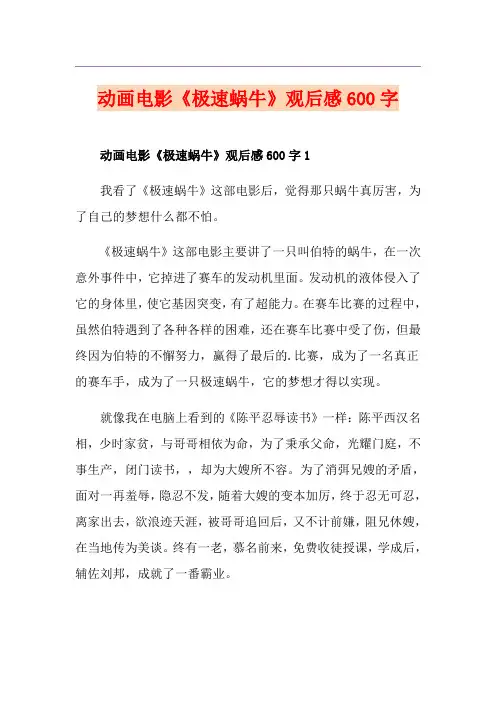 动画电影《极速蜗牛》观后感600字

动画电影《极速蜗牛》观后感600字1

我看了《极速蜗牛》这部电影后，觉得那只蜗牛真厉害，为了自己的梦想什么都不怕。

《极速蜗牛》这部电影主要讲了一只叫伯特的蜗牛，在一次意外事件中，它掉进了赛车的发动机里面。发动机的液体侵入了它的身体里，使它基因突变，有了超能力。在赛车比赛的过程中，虽然伯特遇到了各种各样的困难，还在赛车比赛中受了伤，但最终因为伯特的不懈努力，赢得了最后的.比赛，成为了一名真正的赛车手，成为了一只极速蜗牛，它的梦想才得以实现。

就像我在电脑上看到的《陈平忍辱读书》一样：陈平西汉名相，少时家贫，与哥哥相依为命，为了秉承父命，光耀门庭，不事生产，闭门读书，，却为大嫂所不容。为了消弭兄嫂的矛盾，面对一再羞辱，隐忍不发，随着大嫂的变本加厉，终于忍无可忍，离家出去，欲浪迹天涯，被哥哥追回后，又不计前嫌，阻兄休嫂，在当地传为美谈。终有一老，慕名前来，免费收徒授课，学成后，辅佐刘邦，成就了一番霸业。